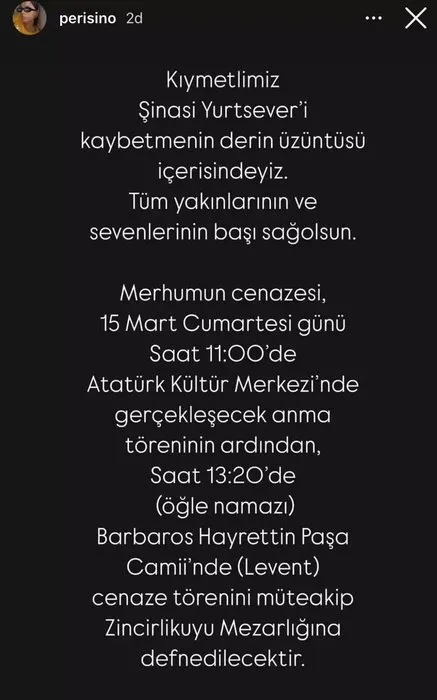 perisino 2d

Kıymetlimiz Şinasi Yurtsever'i kaybetmenin derin üzüntüsü içerisindeyiz. Tüm yakınlarının ve sevenlerinin başı sağolsun.

Merhumun cenazesi, 15 Mart Cumartesi günü Saat 11:00'de Atatürk Kültür Merkezi'nde gerçekleşecek anma töreninin ardından, Saat 13:20'de (öğle namazı) Barbaros Hayrettin Paşa Camii'nde (Levent) cenaze törenini müteakip Zincirlikuyu Mezarlığına defnedilecektir.